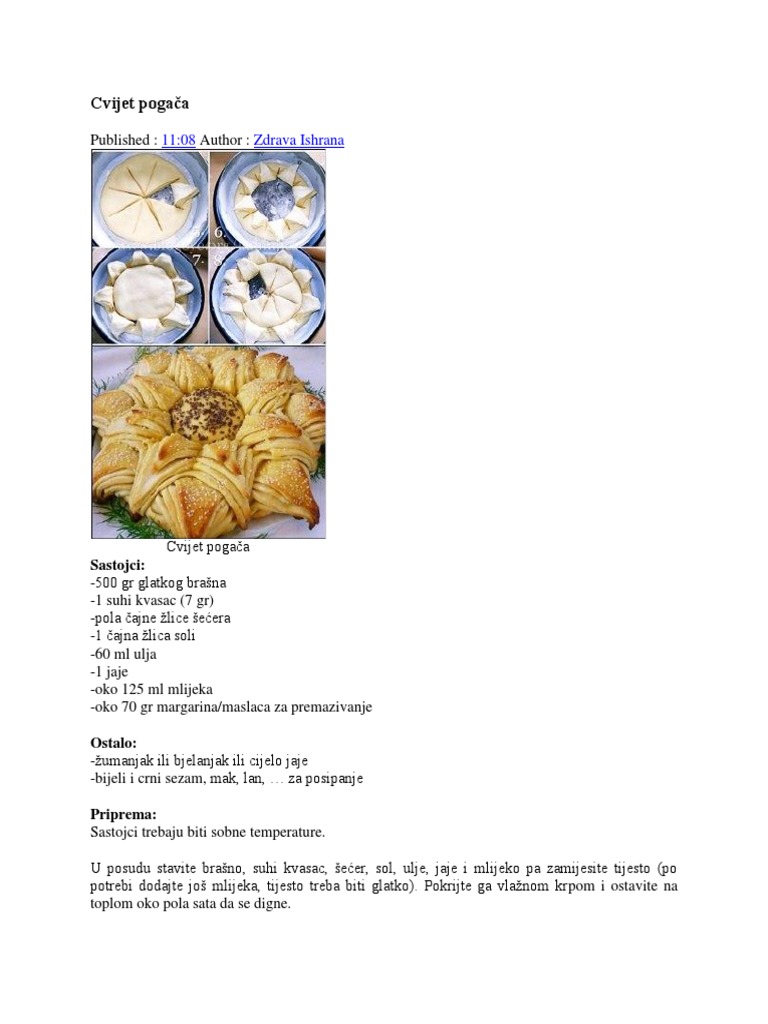 Cvijet pogača

Published : 11:08 Author : Zdrava Ishrana

6.

7.

8.

Cvijet pogača

Sastojci:
-500 gr glatkog brašna
-1 suhi kvasac (7 gr)
-pola čajne žlice šećera
-1 čajna žlica soli
-60 ml ulja
-1 jaje
-oko 125 ml mlijeka
-oko 70 gr margarina/maslaca za premazivanje

Ostalo:
-žumanjak ili bjelanjak ili cijelo jaje
-bijeli i crni sezam, mak, lan, … za posipanje

Priprema:
Sastojci trebaju biti sobne temperature.

U posudu stavite brašno, suhi kvasac, šećer, sol, ulje, jaje i mlijeko pa zamijesite tijesto (po potrebi dodajte još mlijeka, tijesto treba biti glatko). Pokrijte ga vlažnom krpom i ostavite na toplom oko pola sata da se digne.